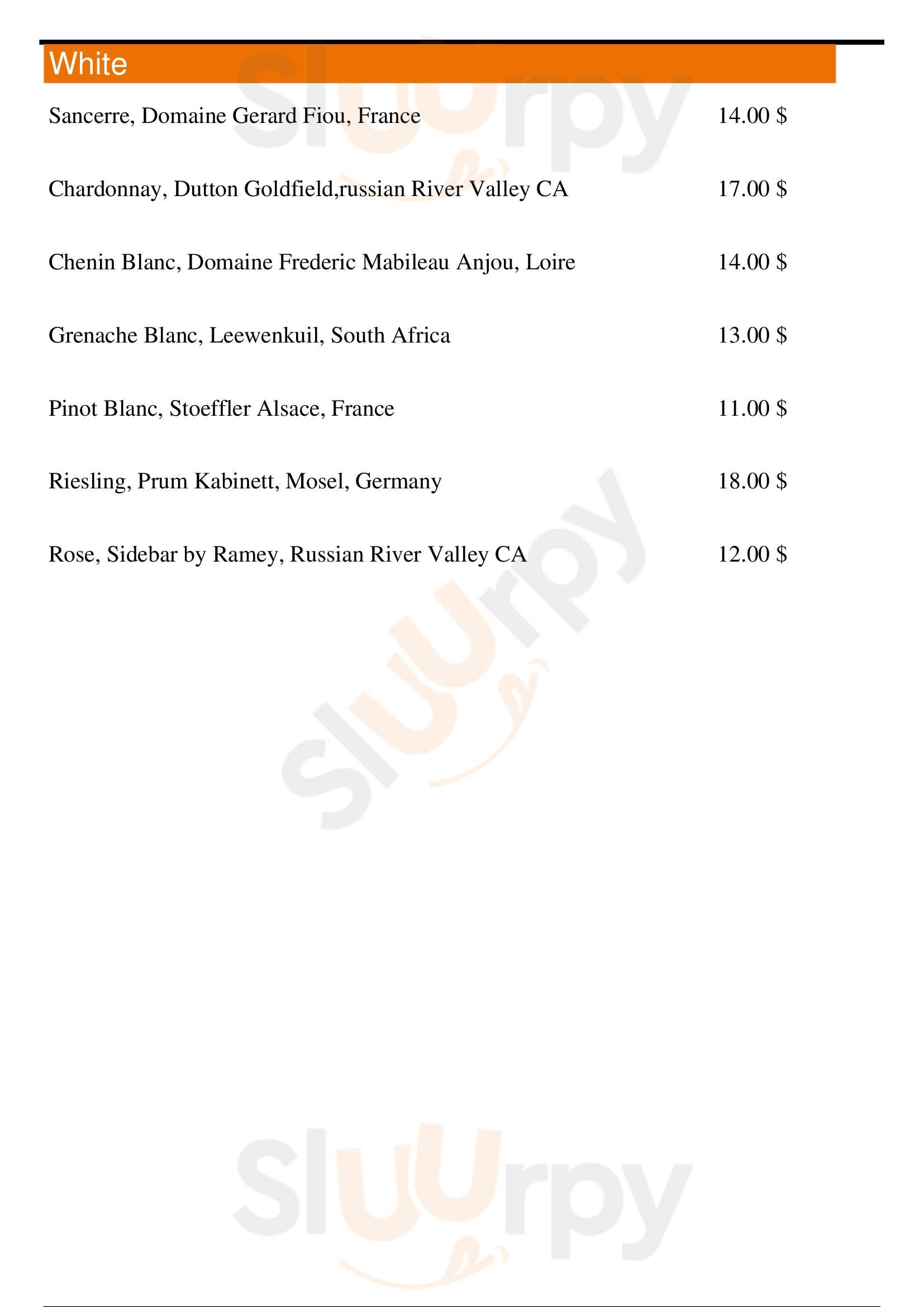 White

Sancerre, Domaine Gerard Fiou, France 14.00 $

Chardonnay, Dutton Goldfield,russian River Valley CA 17.00 $

Chenin Blanc, Domaine Frederic Mabileau Anjou, Loire 14.00 $

Grenache Blanc, Leewenkuil, South Africa 13.00 $

Pinot Blanc, Stoeffler Alsace, France 11.00 $

Riesling, Prum Kabinett, Mosel, Germany 18.00 $

Rose, Sidebar by Ramey, Russian River Valley CA 12.00 $

Sluurpy

Sluurpy

Sluurpy